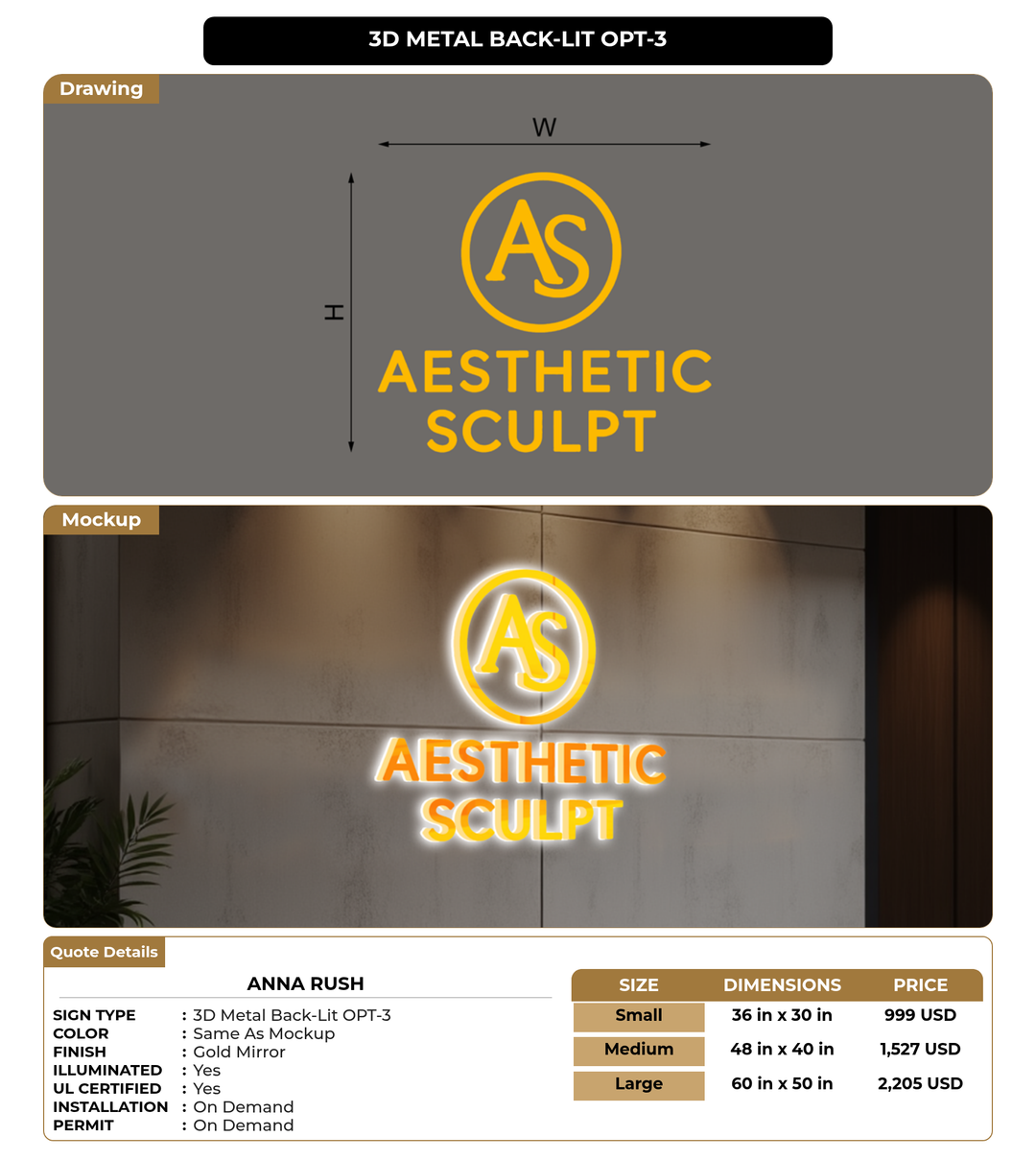 3D METAL BACK-LIT OPT-3

Drawing

W

H

AS

AESTHETIC
SCULPT

Mockup

AS

AESTHETIC
SCULPT

Quote Details

ANNA RUSH

SIGN TYPE : 3D Metal Back-Lit OPT-3
COLOR : Same As Mockup
FINISH : Gold Mirror
ILLUMINATED : Yes
UL CERTIFIED : Yes
INSTALLATION : On Demand
PERMIT : On Demand

| SIZE | DIMENSIONS | PRICE |
|---|---|---|
| Small | 36 in x 30 in | 999 USD |
| Medium | 48 in x 40 in | 1,527 USD |
| Large | 60 in x 50 in | 2,205 USD |